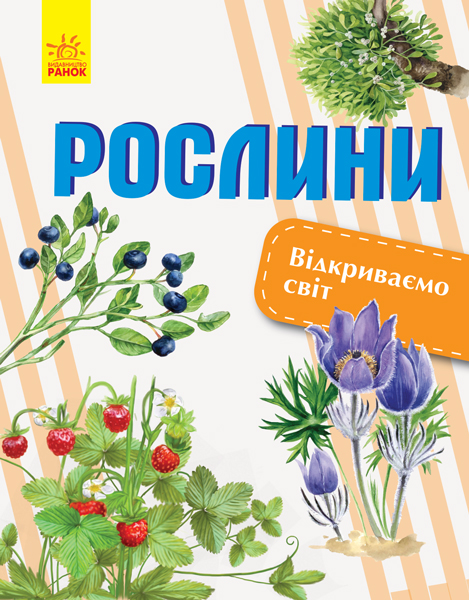 ВИДАВНИЦТВО
РАНОК

РОСЛИНИ

Відкриваємо світ